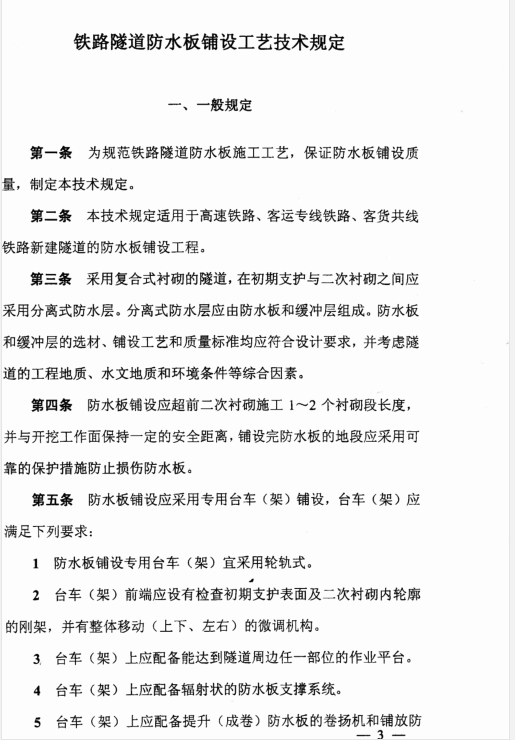 铁路隧道防水板铺设工艺技术规定

一、一般规定

第一条 为规范铁路隧道防水板施工工艺，保证防水板铺设质量，制定本技术规定。

第二条 本技术规定适用于高速铁路、客运专线铁路、客货共线铁路新建隧道的防水板铺设工程。

第三条 采用复合式衬砌的隧道，在初期支护与二次衬砌之间应采用分离式防水层。分离式防水层应由防水板和缓冲层组成。防水板和缓冲层的选材、铺设工艺和质量标准均应符合设计要求，并考虑隧道的工程地质、水文地质和环境条件等综合因素。

第四条 防水板铺设应超前二次衬砌施工 1～2 个衬砌段长度，并与开挖工作面保持一定的安全距离，铺设完防水板的地段应采用可靠的保护措施防止损伤防水板。

第五条 防水板铺设应采用专用台车（架）铺设，台车（架）应满足下列要求：

1 防水板铺设专用台车（架）宜采用轮轨式。

2 台车（架）前端应设有检查初期支护表面及二次衬砌内轮廓的刚架，并有整体移动（上下、左右）的微调机构。

3 台车（架）上应配备能达到隧道周边任一部位的作业平台。

4 台车（架）上应配备辐射状的防水板支撑系统。

5 台车（架）上应配备提升（成卷）防水板的卷扬机和铺放防

— 3 —